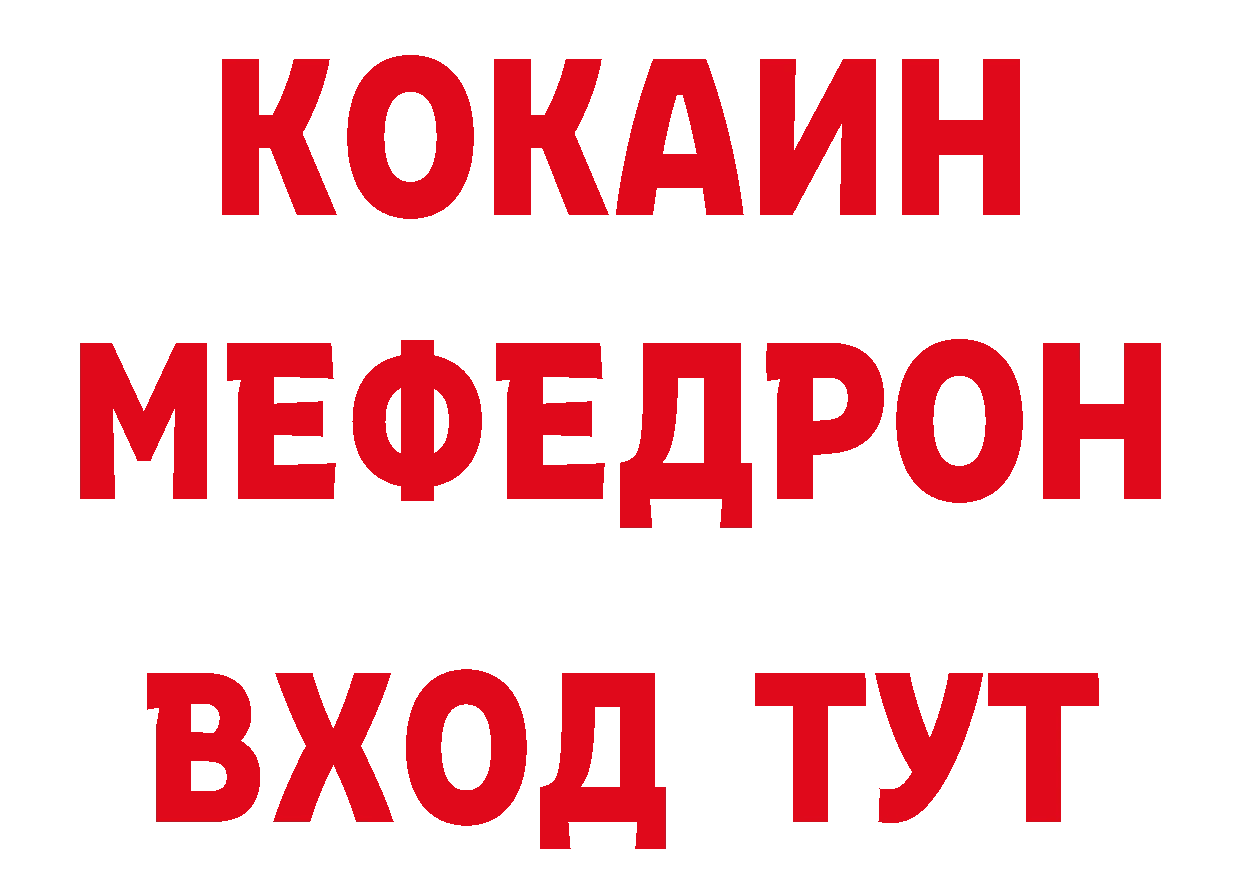 КОКАИН
МЕФЕДРОН
ВХОД ТУТ